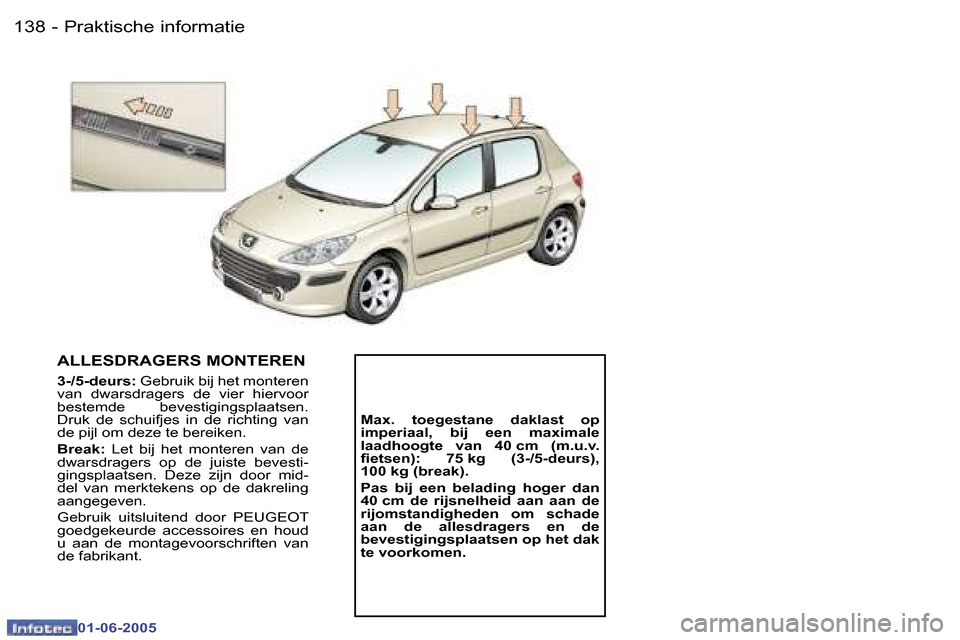 138 - Praktische informatie

ALLESDRAGERS MONTEREN

3-/5-deurs: Gebruik bij het monteren van dwarsdragers de vier hiervoor bestemde bevestigingsplaatsen. Druk de schuifjes in de richting van de pijl om deze te bereiken.

Break: Let bij het monteren van de dwarsdragers op de juiste bevestigingsplaatsen. Deze zijn door middel van merktekens op de dakreling aangegeven.

Gebruik uitsluitend door PEUGEOT goedgekeurde accessoires en houd u aan de montagevoorschriften van de fabrikant.

Max. toegestane daklast op imperiaal, bij een maximale laadhoogte van 40 cm (m.u.v. fietsen): 75 kg (3-/5-deurs), 100 kg (break).

Pas bij een belading hoger dan 40 cm de rijsnelheid aan aan de rijomstandigheden om schade aan de allesdragers en de bevestigingsplaatsen op het dak te voorkomen.

Infotec 01-06-2005

carmanualsonline.info